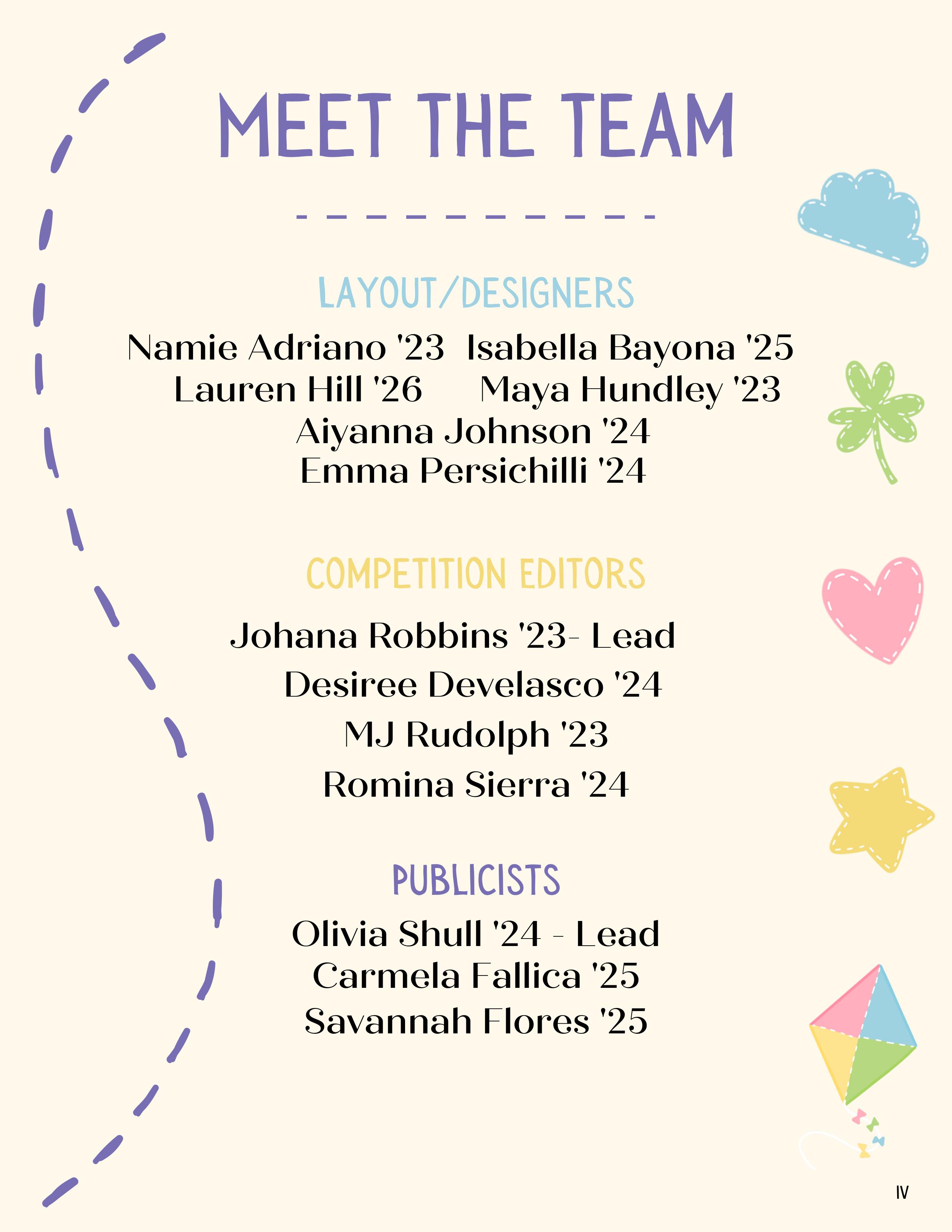 MEET THE TEAM

LAYOUT/DESIGNERS

Namie Adriano '23 Isabella Bayona '25
Lauren Hill '26 Maya Hundley '23
Aiyanna Johnson '24
Emma Persichilli '24

COMPETITION EDITORS

Johana Robbins '23- Lead
Desiree Develasco '24
MJ Rudolph '23
Romina Sierra '24

PUBLICISTS

Olivia Shull '24 - Lead
Carmela Fallica '25
Savannah Flores '25

IV